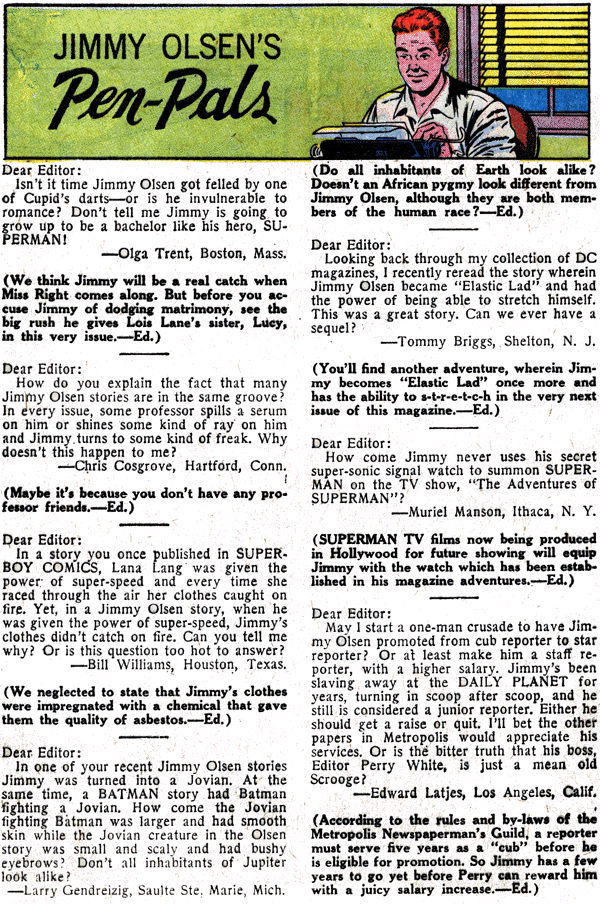 JIMMY OLSEN'S
Pen-Pals

Dear Editor:
Isn't it time Jimmy Olsen got felled by one of Cupid's darts—or is he invulnerable to romance? Don't tell me Jimmy is going to grow up to be a bachelor like his hero, SUPERMAN!
—Olga Trent, Boston, Mass.

(We think Jimmy will be a real catch when Miss Right comes along. But before you accuse Jimmy of dodging matrimony, see the big rush he gives Lois Lane's sister, Lucy, in this very issue.—Ed.)

Dear Editor:
How do you explain the fact that many Jimmy Olsen stories are in the same groove? In every issue, some professor spills a serum on him or shines some kind of ray on him and Jimmy turns to some kind of freak. Why doesn't this happen to me?
—Chris Cosgrove, Hartford, Conn.

(Maybe it's because you don't have any professor friends.—Ed.)

Dear Editor:
In a story you once published in SUPERBOY COMICS, Lana Lang was given the power of super-speed and every time she raced through the air her clothes caught on fire. Yet, in a Jimmy Olsen story, when he was given the power of super-speed, Jimmy's clothes didn't catch on fire. Can you tell me why? Or is this question too hot to answer?
—Bill Williams, Houston, Texas.

(We neglected to state that Jimmy's clothes were impregnated with a chemical that gave them the quality of asbestos.—Ed.)

Dear Editor:
In one of your recent Jimmy Olsen stories Jimmy was turned into a Jovian. At the same time, a BATMAN story had Batman fighting a Jovian. How come the Jovian fighting Batman was larger and had smooth skin while the Jovian creature in the Olsen story was small and scaly and had bushy eyebrows? Don't all inhabitants of Jupiter look alike?
—Larry Gendreizig, Saulte Ste. Marie, Mich.

(Do all inhabitants of Earth look alike? Doesn't an African pygmy look different from Jimmy Olsen, although they are both members of the human race?—Ed.)

Dear Editor:
Looking back through my collection of DC magazines, I recently reread the story wherein Jimmy Olsen became "Elastic Lad" and had the power of being able to stretch himself. This was a great story. Can we ever have a sequel?
—Tommy Briggs, Shelton, N. J.

(You'll find another adventure, wherein Jimmy becomes "Elastic Lad" once more and has the ability to s-t-r-e-t-c-h in the very next issue of this magazine.—Ed.)

Dear Editor:
How come Jimmy never uses his secret super-sonic signal watch to summon SUPERMAN on the TV show, "The Adventures of SUPERMAN"?
—Muriel Manson, Ithaca, N. Y.

(SUPERMAN TV films now being produced in Hollywood for future showing will equip Jimmy with the watch which has been established in his magazine adventures.—Ed.)

Dear Editor:
May I start a one-man crusade to have Jimmy Olsen promoted from cub reporter to star reporter? Or at least make him a staff reporter, with a higher salary. Jimmy's been slaving away at the DAILY PLANET for years, turning in scoop after scoop, and he still is considered a junior reporter. Either he should get a raise or quit. I'll bet the other papers in Metropolis would appreciate his services. Or is the bitter truth that his boss, Editor Perry White, is just a mean old Scrooge?
—Edward Latjes, Los Angeles, Calif.

(According to the rules and by-laws of the Metropolis Newspaperman's Guild, a reporter must serve five years as a "cub" before he is eligible for promotion. So Jimmy has a few years to go yet before Perry can reward him with a juicy salary increase.—Ed.)